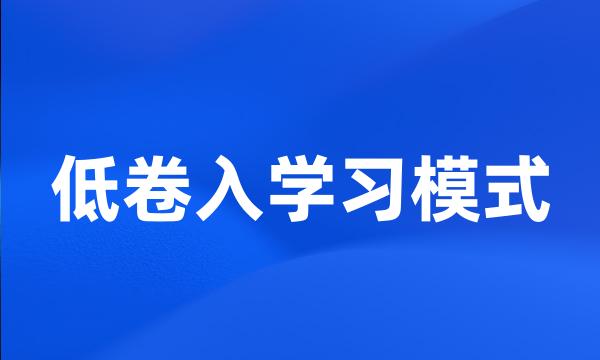 低卷入学习模式